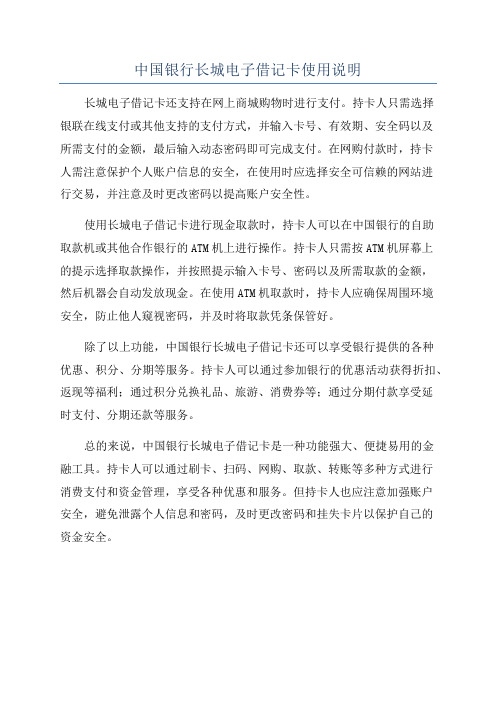 中国银行长城电子借记卡使用说明

长城电子借记卡还支持在网上商城购物时进行支付。持卡人只需选择银联在线支付或其他支持的支付方式，并输入卡号、有效期、安全码以及所需支付的金额，最后输入动态密码即可完成支付。在网购付款时，持卡人需注意保护个人账户信息的安全，在使用时应选择安全可信赖的网站进行交易，并注意及时更改密码以提高账户安全性。

使用长城电子借记卡进行现金取款时，持卡人可以在中国银行的自助取款机或其他合作银行的ATM机上进行操作。持卡人只需按ATM机屏幕上的提示选择取款操作，并按照提示输入卡号、密码以及所需取款的金额，然后机器会自动发放现金。在使用ATM机取款时，持卡人应确保周围环境安全，防止他人窥视密码，并及时将取款凭条保管好。

除了以上功能，中国银行长城电子借记卡还可以享受银行提供的各种优惠、积分、分期等服务。持卡人可以通过参加银行的优惠活动获得折扣、返现等福利；通过积分兑换礼品、旅游、消费券等；通过分期付款享受延时支付、分期还款等服务。

总的来说，中国银行长城电子借记卡是一种功能强大、便捷易用的金融工具。持卡人可以通过刷卡、扫码、网购、取款、转账等多种方式进行消费支付和资金管理，享受各种优惠和服务。但持卡人也应注意加强账户安全，避免泄露个人信息和密码，及时更改密码和挂失卡片以保护自己的资金安全。